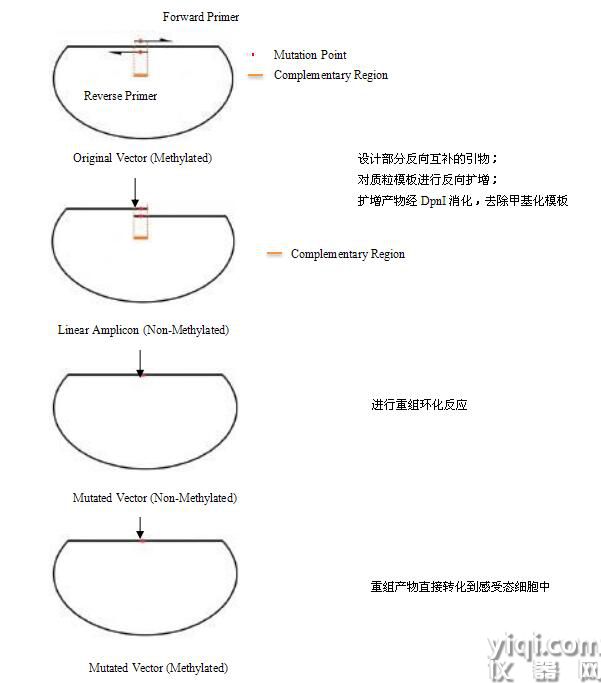 Forward Primer

Mutation Point

Complementary Region

Reverse Primer

Original Vector (Methylated)

设计部分反向互补的引物；
对质粒模板进行反向扩增；
扩增产物经 DpnI 消化，去除甲基化模板

Complementary Region

Linear Amplicon (Non-Methylated)

进行重组环化反应

Mutated Vector (Non-Methylated)

重组产物直接转化到感受态细胞中

Mutated Vector (Methylated)

yiqi.com
仪器网